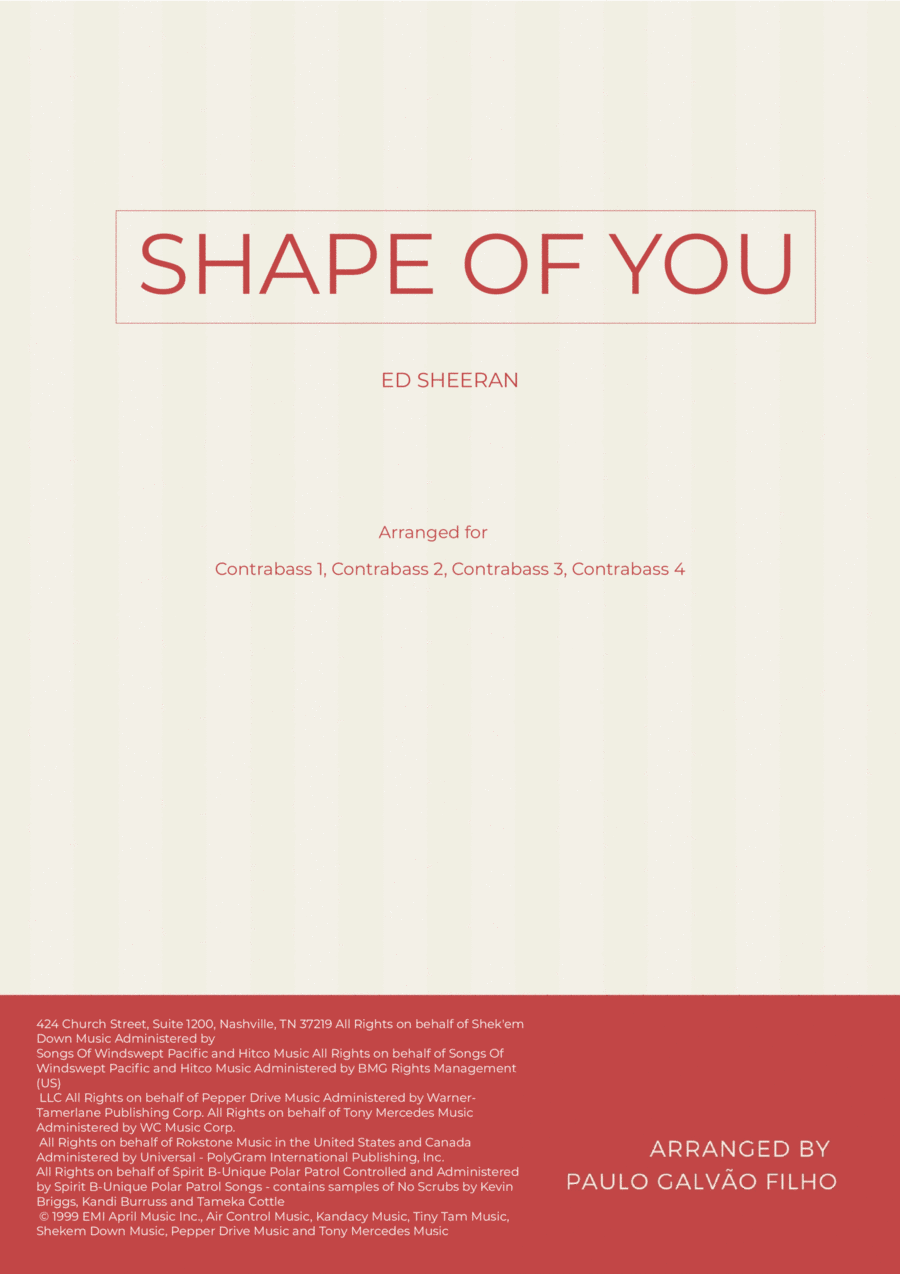 SHAPE OF YOU

ED SHEERAN

Arranged for

Contrabass 1, Contrabass 2, Contrabass 3, Contrabass 4

424 Church Street, Suite 1200, Nashville, TN 37219 All Rights on behalf of Shek'em Down Music Administered by Songs Of Windswept Pacific and Hitco Music All Rights on behalf of Songs Of Windswept Pacific and Hitco Music Administered by BMG Rights Management (US) LLC All Rights on behalf of Pepper Drive Music Administered by Warner-Tamerlane Publishing Corp. All Rights on behalf of Tony Mercedes Music Administered by WC Music Corp. All Rights on behalf of Rokstone Music in the United States and Canada Administered by Universal - PolyGram International Publishing, Inc. All Rights on behalf of Spirit B-Unique Polar Patrol Controlled and Administered by Spirit B-Unique Polar Patrol Songs - contains samples of No Scrubs by Kevin Briggs, Kandi Burruss and Tameka Cottle © 1999 EMI April Music Inc., Air Control Music, Kandacy Music, Tiny Tam Music, Shekem Down Music, Pepper Drive Music and Tony Mercedes Music

ARRANGED BY
PAULO GALVÃO FILHO